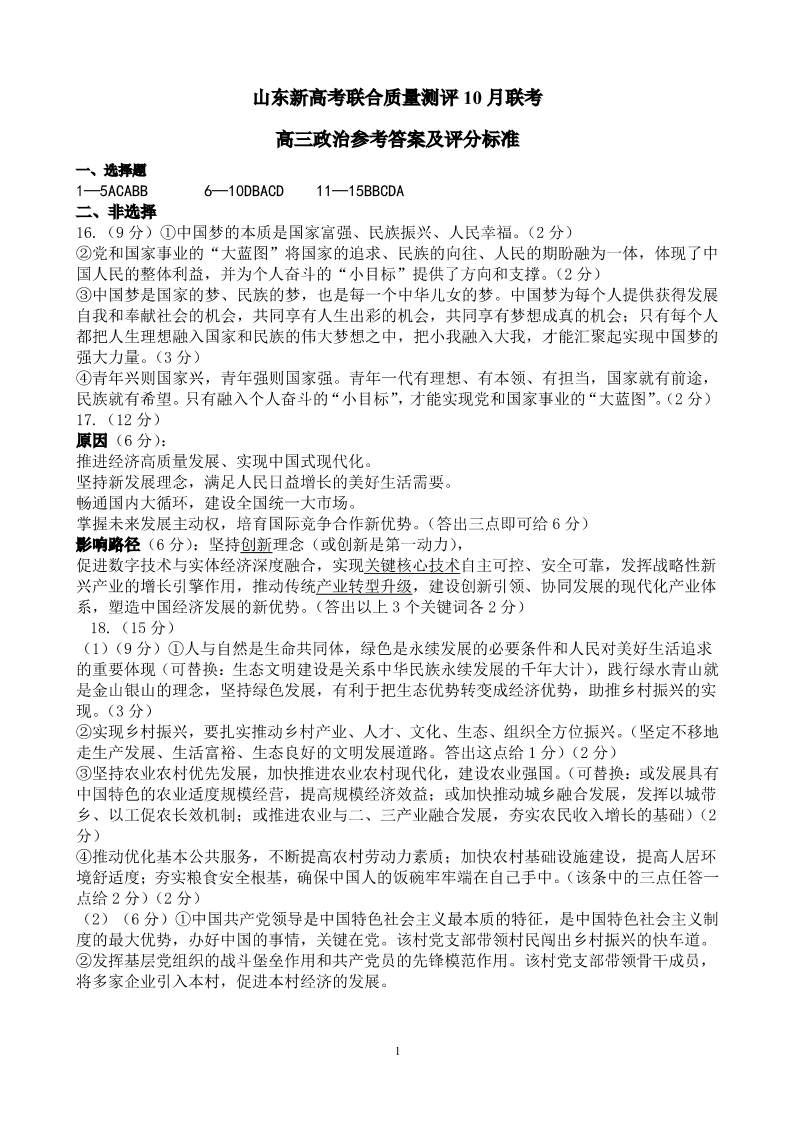 山东新高考联合质量测评 10 月联考

高三政治参考答案及评分标准

一、选择题

1—5ACABB　　6—10DBACD　　11—15BBCDA

二、非选择

16.（9 分）①中国梦的本质是国家富强、民族振兴、人民幸福。（2 分）

②党和国家事业的“大蓝图”将国家的追求、民族的向往、人民的期盼融为一体，体现了中国人民的整体利益，并为个人奋斗的“小目标”提供了方向和支撑。（2 分）

③中国梦是国家的梦、民族的梦，也是每一个中华儿女的梦。中国梦为每个人提供获得发展自我和奉献社会的机会，共同享有人生出彩的机会，共同享有梦想成真的机会；只有每个人都把人生理想融入国家和民族的伟大梦想之中，把小我融入大我，才能汇聚起实现中国梦的强大力量。（3 分）

④青年兴则国家兴，青年强则国家强。青年一代有理想、有本领、有担当，国家就有前途，民族就有希望。只有融入个人奋斗的“小目标”，才能实现党和国家事业的“大蓝图”。（2 分）

17.（12 分）

原因（6 分）：

推进经济高质量发展、实现中国式现代化。

坚持新发展理念，满足人民日益增长的美好生活需要。

畅通国内大循环，建设全国统一大市场。

掌握未来发展主动权，培育国际竞争合作新优势。（答出三点即可给 6 分）

影响路径（6 分）：坚持创新理念（或创新是第一动力），

促进数字技术与实体经济深度融合，实现关键核心技术自主可控、安全可靠，发挥战略性新兴产业的增长引擎作用，推动传统产业转型升级，建设创新引领、协同发展的现代化产业体系，塑造中国经济发展的新优势。（答出以上 3 个关键词各 2 分）

18.（15 分）

（1）（9 分）①人与自然是生命共同体，绿色是永续发展的必要条件和人民对美好生活追求的重要体现（可替换：生态文明建设是关系中华民族永续发展的千年大计），践行绿水青山就是金山银山的理念，坚持绿色发展，有利于把生态优势转变成经济优势，助推乡村振兴的实现。（3 分）

②实现乡村振兴，要扎实推动乡村产业、人才、文化、生态、组织全方位振兴。（坚定不移地走生产发展、生活富裕、生态良好的文明发展道路。答出这点给 1 分）（2 分）

③坚持农业农村优先发展，加快推进农业农村现代化，建设农业强国。（可替换：或发展具有中国特色的农业适度规模经营，提高规模经济效益；或加快推动城乡融合发展，发挥以城带乡、以工促农长效机制；或推进农业与二、三产业融合发展，夯实农民收入增长的基础）（2 分）

④推动优化基本公共服务，不断提高农村劳动力素质；加快农村基础设施建设，提高人居环境舒适度；夯实粮食安全根基，确保中国人的饭碗牢牢端在自己手中。（该条中的三点任答一点给 2 分）（2 分）

（2）（6 分）①中国共产党领导是中国特色社会主义最本质的特征，是中国特色社会主义制度的最大优势，办好中国的事情，关键在党。该村党支部带领村民闯出乡村振兴的快车道。

②发挥基层党组织的战斗堡垒作用和共产党员的先锋模范作用。该村党支部带领骨干成员，将多家企业引入本村，促进本村经济的发展。

1